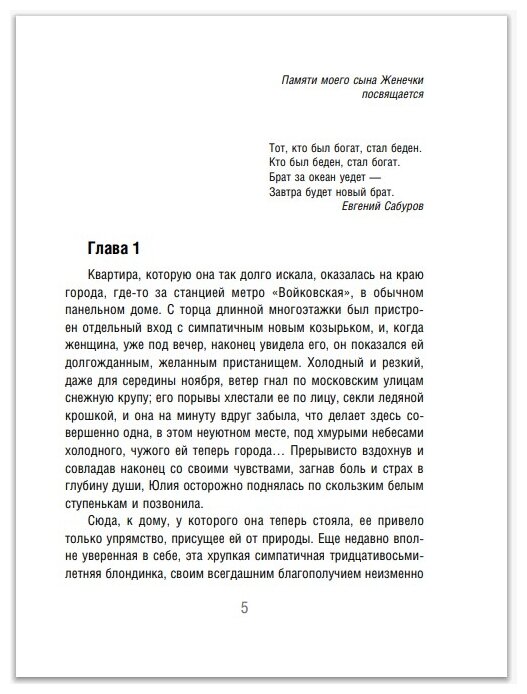 Памяти моего сына Женечки
посвящается

Тот, кто был богат, стал беден.
Кто был беден, стал богат.
Брат за океан уедет —
Завтра будет новый брат.
Евгений Сабуров

Глава 1

Квартира, которую она так долго искала, оказалась на краю города, где-то за станцией метро «Войковская», в обычном панельном доме. С торца длинной многоэтажки был пристроен отдельный вход с симпатичным новым козырьком, и, когда женщина, уже под вечер, наконец увидела его, он показался ей долгожданным, желанным пристанищем. Холодный и резкий, даже для середины ноября, ветер гнал по московским улицам снежную крупу; его порывы хлестали ее по лицу, секли ледяной крошкой, и она на минуту вдруг забыла, что делает здесь совершенно одна, в этом неуютном месте, под хмурыми небесами холодного, чужого ей теперь города… Прерывисто вздохнув и совладав наконец со своими чувствами, загнав боль и страх в глубину души, Юлия осторожно поднялась по скользким белым ступенькам и позвонила.

Сюда, к дому, у которого она теперь стояла, ее привело только упрямство, присущее ей от природы. Еще недавно вполне уверенная в себе, эта хрупкая симпатичная тридцативосьмилетняя блондинка, своим всегдашним благополучием неизменно

5